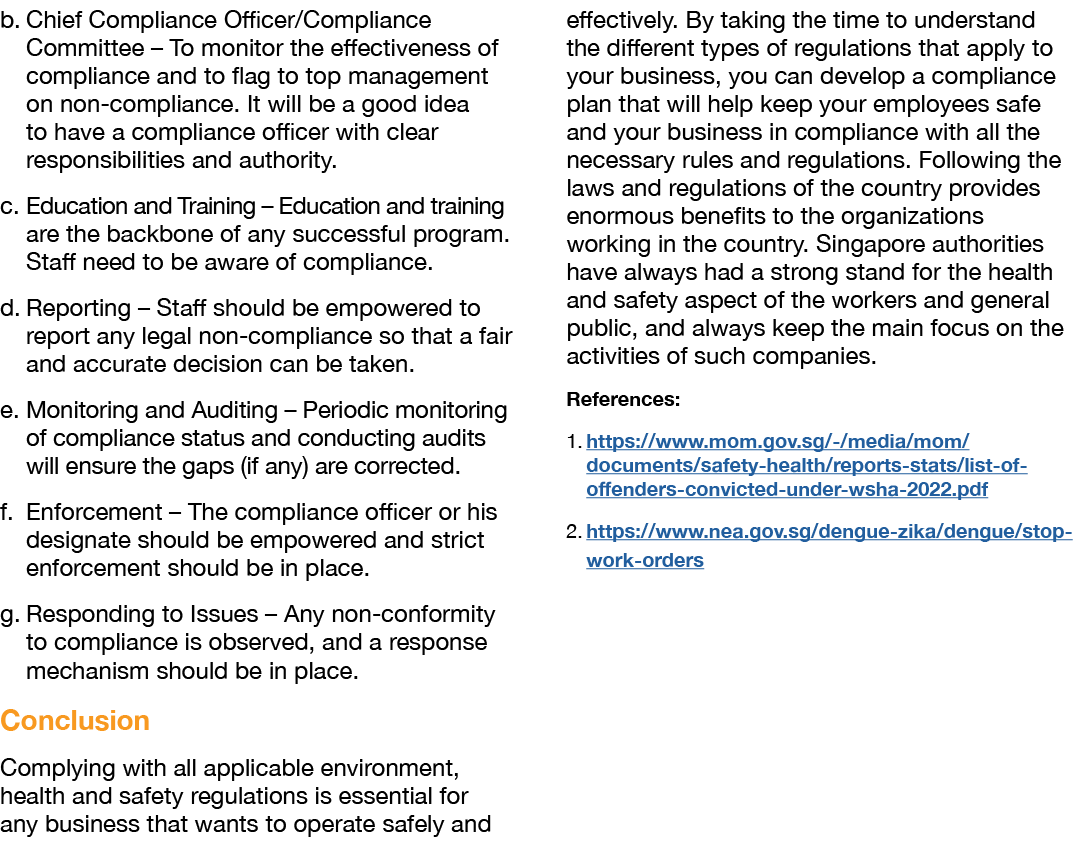 b. Chief Compliance Officer/Compliance Committee – To monitor the effectiveness of compliance and to flag to top management on non-compliance. It will be a good idea to have a compliance officer with clear responsibilities and authority.

c. Education and Training – Education and training are the backbone of any successful program. Staff need to be aware of compliance.

d. Reporting – Staff should be empowered to report any legal non-compliance so that a fair and accurate decision can be taken.

e. Monitoring and Auditing – Periodic monitoring of compliance status and conducting audits will ensure the gaps (if any) are corrected.

f. Enforcement – The compliance officer or his designate should be empowered and strict enforcement should be in place.

g. Responding to Issues – Any non-conformity to compliance is observed, and a response mechanism should be in place.

Conclusion

Complying with all applicable environment, health and safety regulations is essential for any business that wants to operate safely and effectively. By taking the time to understand the different types of regulations that apply to your business, you can develop a compliance plan that will help keep your employees safe and your business in compliance with all the necessary rules and regulations. Following the laws and regulations of the country provides enormous benefits to the organizations working in the country. Singapore authorities have always had a strong stand for the health and safety aspect of the workers and general public, and always keep the main focus on the activities of such companies.

References:

1. https://www.mom.gov.sg/-/media/mom/documents/safety-health/reports-stats/list-of-offenders-convicted-under-wsha-2022.pdf

2. https://www.nea.gov.sg/dengue-zika/dengue/stop-work-orders